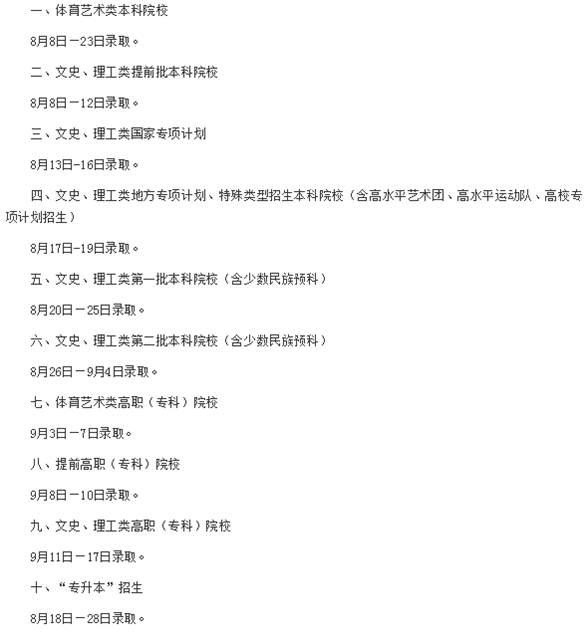 一、体育艺术类本科院校

8月8日－23日录取。

二、文史、理工类提前批本科院校

8月8日－12日录取。

三、文史、理工类国家专项计划

8月13日-16日录取。

四、文史、理工类地方专项计划、特殊类型招生本科院校（含高水平艺术团、高水平运动队、高校专项计划招生）

8月17日-19日录取。

五、文史、理工类第一批本科院校（含少数民族预科）

8月20日－25日录取。

六、文史、理工类第二批本科院校（含少数民族预科）

8月26日－9月4日录取。

七、体育艺术类高职（专科）院校

9月3日－7日录取。

八、提前高职（专科）院校

9月8日－10日录取。

九、文史、理工类高职（专科）院校

9月11日－17日录取。

十、“专升本”招生

8月18日－28日录取。